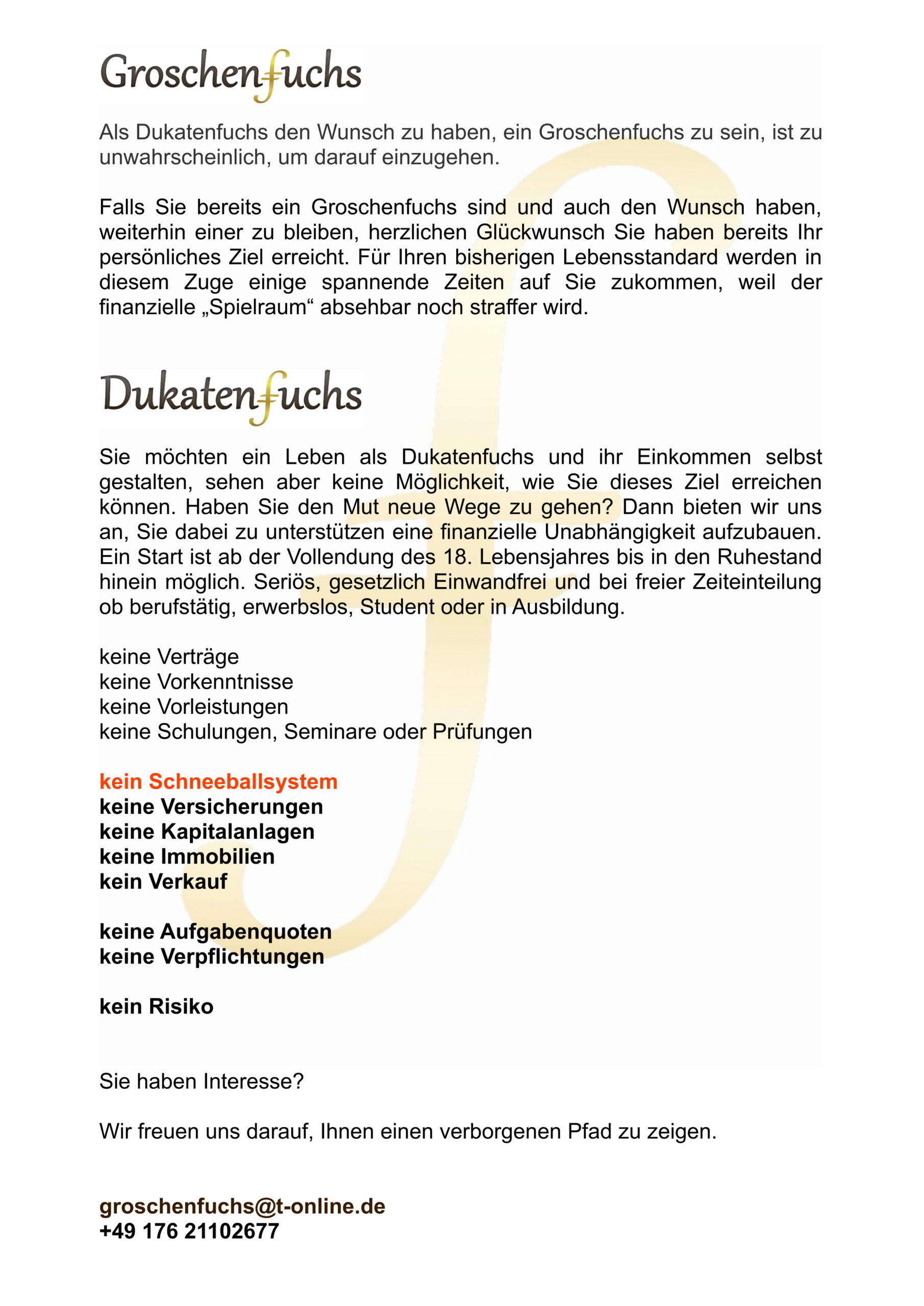 Groschenfuchs

Als Dukatenfuchs den Wunsch zu haben, ein Groschenfuchs zu sein, ist zu unwahrscheinlich, um darauf einzugehen.

Falls Sie bereits ein Groschenfuchs sind und auch den Wunsch haben, weiterhin einer zu bleiben, herzlichen Glückwunsch Sie haben bereits Ihr persönliches Ziel erreicht. Für Ihren bisherigen Lebensstandard werden in diesem Zuge einige spannende Zeiten auf Sie zukommen, weil der finanzielle „Spielraum“ absehbar noch straffer wird.

Dukatenfuchs

Sie möchten ein Leben als Dukatenfuchs und ihr Einkommen selbst gestalten, sehen aber keine Möglichkeit, wie Sie dieses Ziel erreichen können. Haben Sie den Mut neue Wege zu gehen? Dann bieten wir uns an, Sie dabei zu unterstützen eine finanzielle Unabhängigkeit aufzubauen. Ein Start ist ab der Vollendung des 18. Lebensjahres bis in den Ruhestand hinein möglich. Seriös, gesetzlich Einwandfrei und bei freier Zeiteinteilung ob berufstätig, erwerbslos, Student oder in Ausbildung.

keine Verträge
keine Vorkenntnisse
keine Vorleistungen
keine Schulungen, Seminare oder Prüfungen

kein Schneeballsystem
keine Versicherungen
keine Kapitalanlagen
keine Immobilien
kein Verkauf

keine Aufgabenquoten
keine Verpflichtungen

kein Risiko

Sie haben Interesse?

Wir freuen uns darauf, Ihnen einen verborgenen Pfad zu zeigen.

groschenfuchs@t-online.de
+49 176 21102677